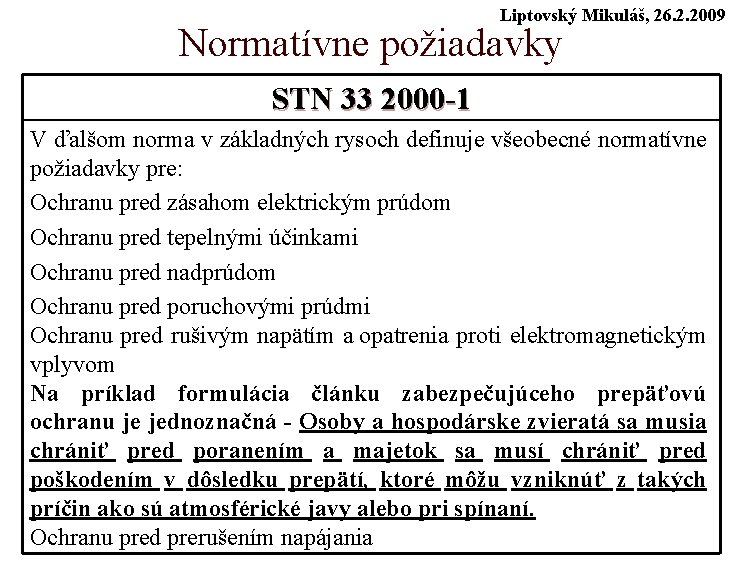 Liptovský Mikuláš, 26.2.2009

Normatívne požiadavky

STN 33 2000-1

V ďalšom norma v základných rysoch definuje všeobecné normatívne požiadavky pre:

Ochranu pred zásahom elektrickým prúdom

Ochranu pred tepelnými účinkami

Ochranu pred nadprúdom

Ochranu pred poruchovými prúdmi

Ochranu pred rušivým napätím a opatrenia proti elektromagnetickým vplyvom

Na príklad formulácia článku zabezpečujúceho prepäťovú ochranu je jednoznačná - Osoby a hospodárske zvieratá sa musia chrániť pred poranením a majetok sa musí chrániť pred poškodením v dôsledku prepätí, ktoré môžu vzniknúť z takých príčin ako sú atmosférické javy alebo pri spínaní.

Ochranu pred prerušením napájania